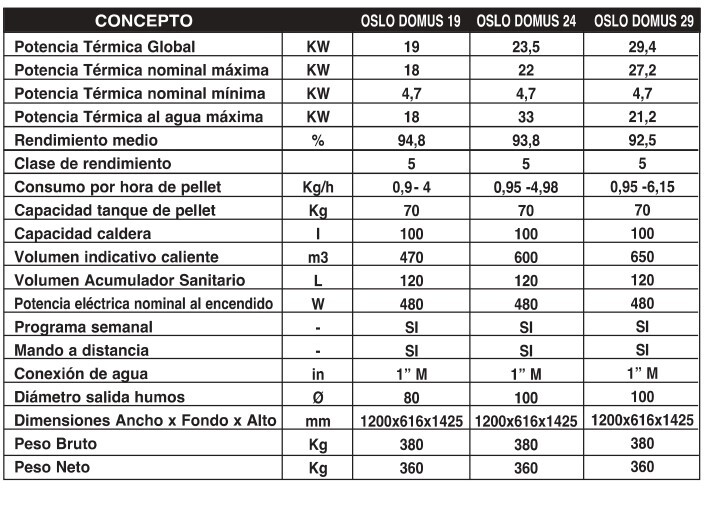 | CONCEPTO | | OSLO DOMUS 19 | OSLO DOMUS 24 | OSLO DOMUS 29 |
|---|---|---|---|---|
| Potencia Térmica Global | KW | 19 | 23,5 | 29,4 |
| Potencia Térmica nominal máxima | KW | 18 | 22 | 27,2 |
| Potencia Térmica nominal mínima | KW | 4,7 | 4,7 | 4,7 |
| Potencia Térmica al agua máxima | KW | 18 | 33 | 21,2 |
| Rendimiento medio | % | 94,8 | 93,8 | 92,5 |
| Clase de rendimiento | | 5 | 5 | 5 |
| Consumo por hora de pellet | Kg/h | 0,9- 4 | 0,95 -4,98 | 0,95 -6,15 |
| Capacidad tanque de pellet | Kg | 70 | 70 | 70 |
| Capacidad caldera | l | 100 | 100 | 100 |
| Volumen indicativo caliente | m3 | 470 | 600 | 650 |
| Volumen Acumulador Sanitario | L | 120 | 120 | 120 |
| Potencia eléctrica nominal al encendido | W | 480 | 480 | 480 |
| Programa semanal | - | SI | SI | SI |
| Mando a distancia | - | SI | SI | SI |
| Conexión de agua | in | 1" M | 1" M | 1" M |
| Diámetro salida humos | Ø | 80 | 100 | 100 |
| Dimensiones Ancho x Fondo x Alto | mm | 1200x616x1425 | 1200x616x1425 | 1200x616x1425 |
| Peso Bruto | Kg | 380 | 380 | 380 |
| Peso Neto | Kg | 360 | 360 | 360 |